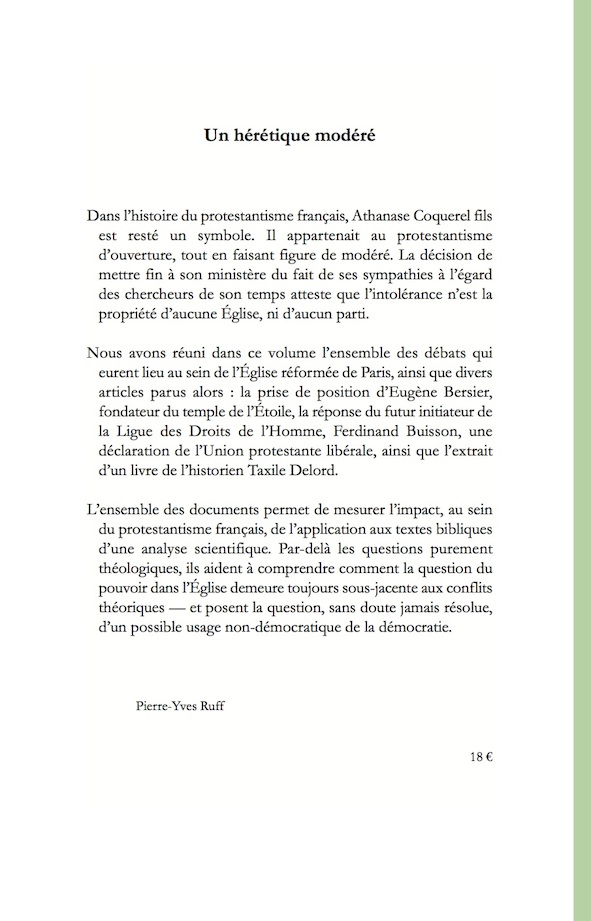 Un hérétique modéré

Dans l'histoire du protestantisme français, Athanase Coquerel fils est resté un symbole. Il appartenait au protestantisme d'ouverture, tout en faisant figure de modéré. La décision de mettre fin à son ministère du fait de ses sympathies à l'égard des chercheurs de son temps atteste que l'intolérance n'est la propriété d'aucune Église, ni d'aucun parti.

Nous avons réuni dans ce volume l'ensemble des débats qui eurent lieu au sein de l'Église réformée de Paris, ainsi que divers articles parus alors : la prise de position d'Eugène Bersier, fondateur du temple de l'Étoile, la réponse du futur initiateur de la Ligue des Droits de l'Homme, Ferdinand Buisson, une déclaration de l'Union protestante libérale, ainsi que l'extrait d'un livre de l'historien Taxile Delord.

L'ensemble des documents permet de mesurer l'impact, au sein du protestantisme français, de l'application aux textes bibliques d'une analyse scientifique. Par-delà les questions purement théologiques, ils aident à comprendre comment la question du pouvoir dans l'Église demeure toujours sous-jacente aux conflits théoriques — et posent la question, sans doute jamais résolue, d'un possible usage non-démocratique de la démocratie.

Pierre-Yves Ruff

18 €